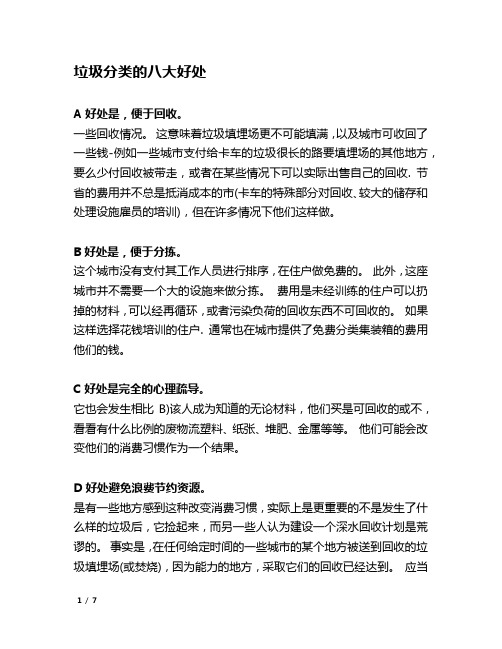 垃圾分类的八大好处

A 好处是，便于回收。
一些回收情况。 这意味着垃圾填埋场更不可能填满，以及城市可收回了一些钱-例如一些城市支付给卡车的垃圾很长的路要填埋场的其他地方，要么少付回收被带走，或者在某些情况下可以实际出售自己的回收. 节省的费用并不总是抵消成本的市(卡车的特殊部分对回收、较大的储存和处理设施雇员的培训)，但在许多情况下他们这样做。

B 好处是，便于分拣。
这个城市没有支付其工作人员进行排序，在住户做免费的。 此外，这座城市并不需要一个大的设施来做分拣。 费用是未经训练的住户可以扔掉的材料，可以经再循环，或者污染负荷的回收东西不可回收的。 如果这样选择花钱培训的住户. 通常也在城市提供了免费分类集装箱的费用他们的钱。

C 好处是完全的心理疏导。
它也会发生相比 B)该人成为知道的无论材料，他们买是可回收的或不，看看有什么比例的废物流塑料、纸张、堆肥、金属等等。 他们可能会改变他们的消费习惯作为一个结果。

D 好处避免浪费节约资源。
是有一些地方感到这种改变消费习惯，实际上是更重要的不是发生了什么样的垃圾后，它捡起来，而另一些人认为建设一个深水回收计划是荒谬的。 事实是，在任何给定时间的一些城市的某个地方被送到回收的垃圾填埋场(或焚烧)，因为能力的地方，采取它们的回收已经达到。 应当

1 / 7